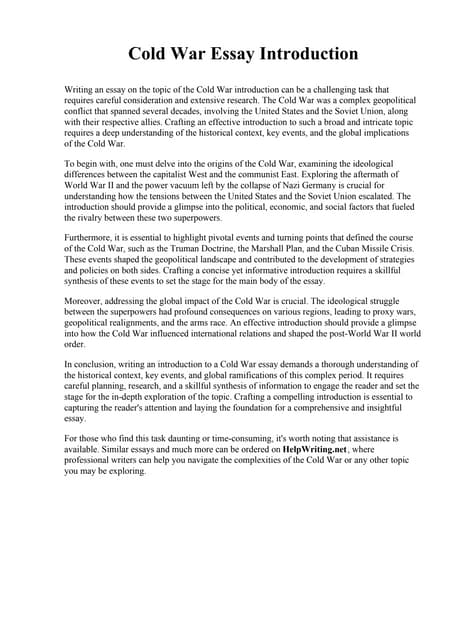 Cold War Essay Introduction

Writing an essay on the topic of the Cold War introduction can be a challenging task that requires careful consideration and extensive research. The Cold War was a complex geopolitical conflict that spanned several decades, involving the United States and the Soviet Union, along with their respective allies. Crafting an effective introduction to such a broad and intricate topic requires a deep understanding of the historical context, key events, and the global implications of the Cold War.

To begin with, one must delve into the origins of the Cold War, examining the ideological differences between the capitalist West and the communist East. Exploring the aftermath of World War II and the power vacuum left by the collapse of Nazi Germany is crucial for understanding how the tensions between the United States and the Soviet Union escalated. The introduction should provide a glimpse into the political, economic, and social factors that fueled the rivalry between these two superpowers.

Furthermore, it is essential to highlight pivotal events and turning points that defined the course of the Cold War, such as the Truman Doctrine, the Marshall Plan, and the Cuban Missile Crisis. These events shaped the geopolitical landscape and contributed to the development of strategies and policies on both sides. Crafting a concise yet informative introduction requires a skillful synthesis of these events to set the stage for the main body of the essay.

Moreover, addressing the global impact of the Cold War is crucial. The ideological struggle between the superpowers had profound consequences on various regions, leading to proxy wars, geopolitical realignments, and the arms race. An effective introduction should provide a glimpse into how the Cold War influenced international relations and shaped the post-World War II world order.

In conclusion, writing an introduction to a Cold War essay demands a thorough understanding of the historical context, key events, and global ramifications of this complex period. It requires careful planning, research, and a skillful synthesis of information to engage the reader and set the stage for the in-depth exploration of the topic. Crafting a compelling introduction is essential to capturing the reader's attention and laying the foundation for a comprehensive and insightful essay.

For those who find this task daunting or time-consuming, it's worth noting that assistance is available. Similar essays and much more can be ordered on HelpWriting.net, where professional writers can help you navigate the complexities of the Cold War or any other topic you may be exploring.